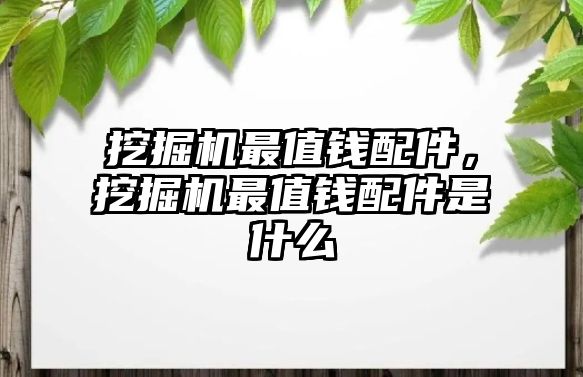 挖掘机最值钱配件，挖掘机最值钱配件是什么